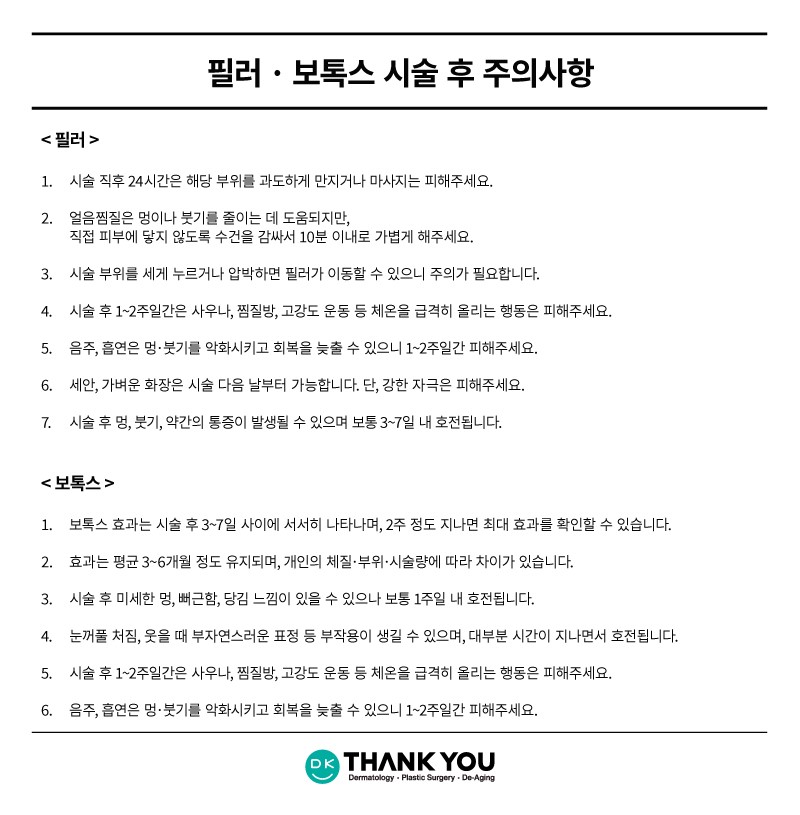 필러 · 보톡스 시술 후 주의사항

< 필러 >

1. 시술 직후 24시간은 해당 부위를 과도하게 만지거나 마사지는 피해주세요.

2. 얼음찜질은 멍이나 붓기를 줄이는 데 도움되지만, 직접 피부에 닿지 않도록 수건을 감싸서 10분 이내로 가볍게 해주세요.

3. 시술 부위를 세게 누르거나 압박하면 필러가 이동할 수 있으니 주의가 필요합니다.

4. 시술 후 1~2주일간은 사우나, 찜질방, 고강도 운동 등 체온을 급격히 올리는 행동은 피해주세요.

5. 음주, 흡연은 멍·붓기를 악화시키고 회복을 늦출 수 있으니 1~2주일간 피해주세요.

6. 세안, 가벼운 화장은 시술 다음 날부터 가능합니다. 단, 강한 자극은 피해주세요.

7. 시술 후 멍, 붓기, 약간의 통증이 발생될 수 있으며 보통 3~7일 내 호전됩니다.

< 보톡스 >

1. 보톡스 효과는 시술 후 3~7일 사이에 서서히 나타나며, 2주 정도 지나면 최대 효과를 확인할 수 있습니다.

2. 효과는 평균 3~6개월 정도 유지되며, 개인의 체질·부위·시술량에 따라 차이가 있습니다.

3. 시술 후 미세한 멍, 뻐근함, 당김 느낌이 있을 수 있으나 보통 1주일 내 호전됩니다.

4. 눈꺼풀 처짐, 웃을 때 부자연스러운 표정 등 부작용이 생길 수 있으며, 대부분 시간이 지나면서 호전됩니다.

5. 시술 후 1~2주일간은 사우나, 찜질방, 고강도 운동 등 체온을 급격히 올리는 행동은 피해주세요.

6. 음주, 흡연은 멍·붓기를 악화시키고 회복을 늦출 수 있으니 1~2주일간 피해주세요.

DK THANK YOU
Dermatology · Plastic Surgery · De-Aging